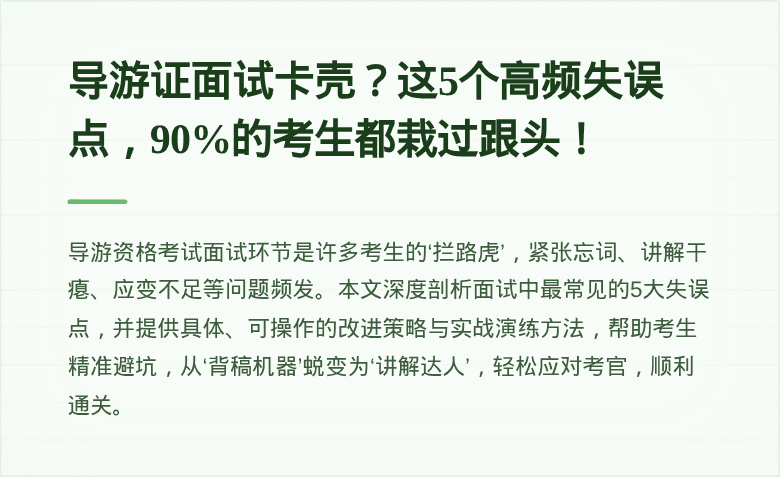 导游证面试卡壳？这5个高频失误点，90%的考生都栽过跟头！

导游资格考试面试环节是许多考生的‘拦路虎’，紧张忘词、讲解干瘪、应变不足等问题频发。本文深度剖析面试中最常见的5大失误点，并提供具体、可操作的改进策略与实战演练方法，帮助考生精准避坑，从‘背稿机器’蜕变为‘讲解达人’，轻松应对考官，顺利通关。